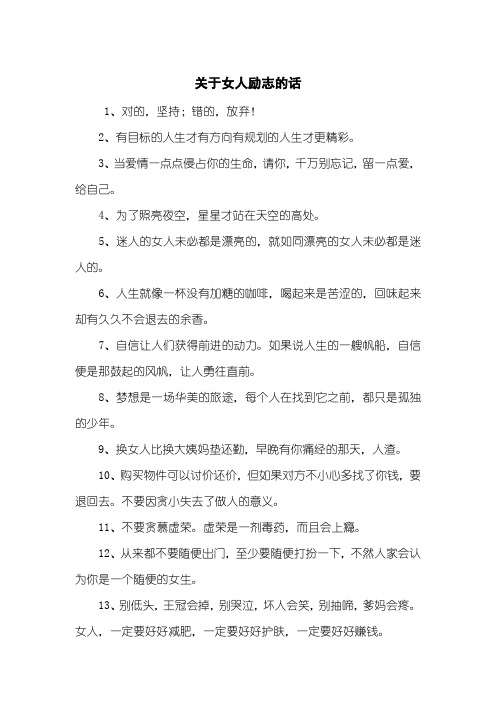 关于女人励志的话

1、对的，坚持；错的，放弃！

2、有目标的人生才有方向有规划的人生才更精彩。

3、当爱情一点点侵占你的生命，请你，千万别忘记，留一点爱，给自己。

4、为了照亮夜空，星星才站在天空的高处。

5、迷人的女人未必都是漂亮的，就如同漂亮的女人未必都是迷人的。

6、人生就像一杯没有加糖的咖啡，喝起来是苦涩的，回味起来却有久久不会退去的余香。

7、自信让人们获得前进的动力。如果说人生的一艘帆船，自信便是那鼓起的风帆，让人勇往直前。

8、梦想是一场华美的旅途，每个人在找到它之前，都只是孤独的少年。

9、换女人比换大姨妈垫还勤，早晚有你痛经的那天，人渣。

10、购买物件可以讨价还价，但如果对方不小心多找了你钱，要退回去。不要因贪小失去了做人的意义。

11、不要贪慕虚荣。虚荣是一剂毒药，而且会上瘾。

12、从来都不要随便出门，至少要随便打扮一下，不然人家会认为你是一个随便的女生。

13、别低头，王冠会掉，别哭泣，坏人会笑，别抽啼，爹妈会疼。女人，一定要好好减肥，一定要好好护肤，一定要好好赚钱。